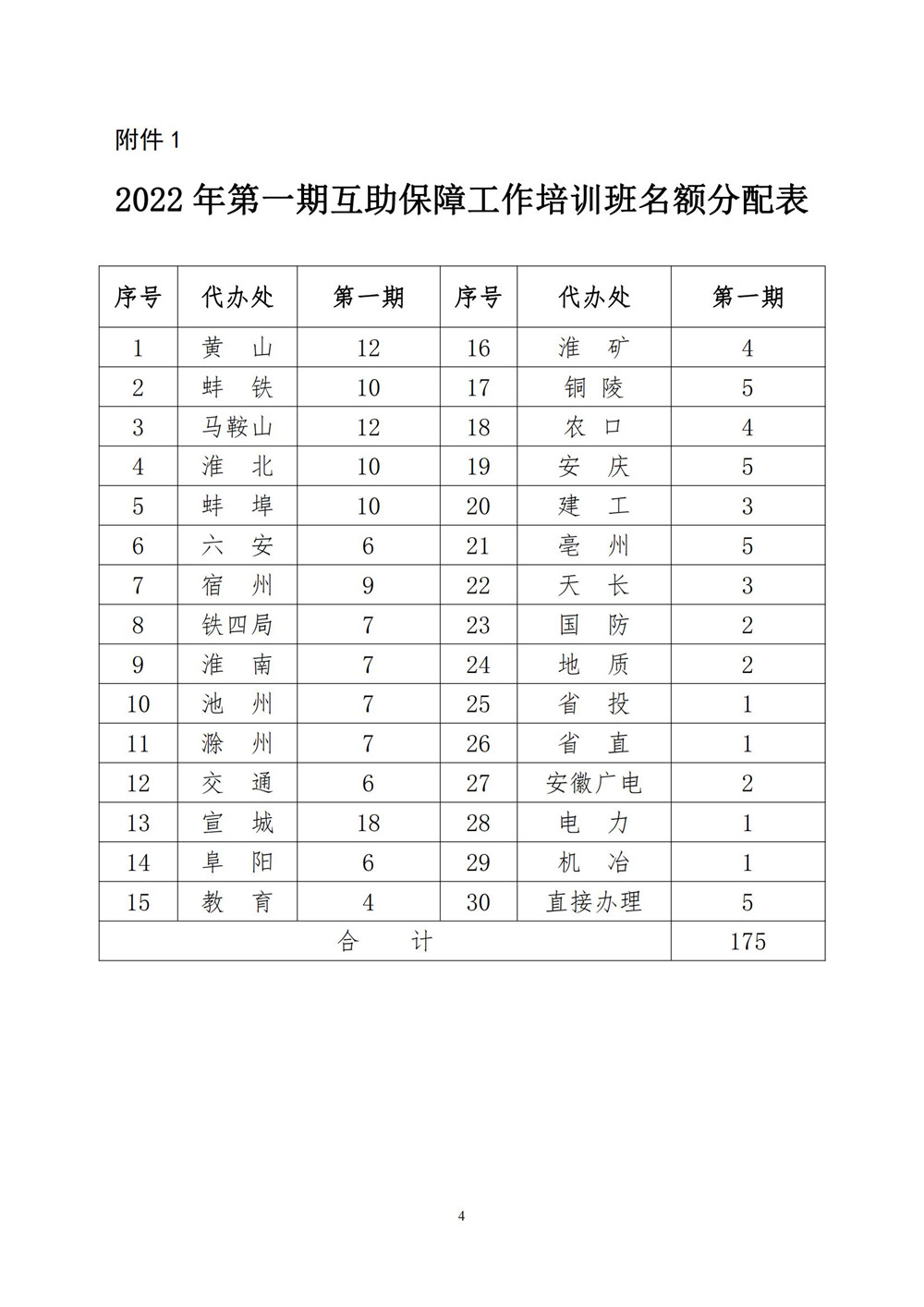 附件 1

2022 年第一期互助保障工作培训班名额分配表

| 序号 | 代办处 | 第一期 | 序号 | 代办处 | 第一期 |
|---|---|---|---|---|---|
| 1 | 黄 山 | 12 | 16 | 淮 矿 | 4 |
| 2 | 蚌 铁 | 10 | 17 | 铜 陵 | 5 |
| 3 | 马鞍山 | 12 | 18 | 农 口 | 4 |
| 4 | 淮 北 | 10 | 19 | 安 庆 | 5 |
| 5 | 蚌 埠 | 10 | 20 | 建 工 | 3 |
| 6 | 六 安 | 6 | 21 | 亳 州 | 5 |
| 7 | 宿 州 | 9 | 22 | 天 长 | 3 |
| 8 | 铁四局 | 7 | 23 | 国 防 | 2 |
| 9 | 淮 南 | 7 | 24 | 地 质 | 2 |
| 10 | 池 州 | 7 | 25 | 省 投 | 1 |
| 11 | 滁 州 | 7 | 26 | 省 直 | 1 |
| 12 | 交 通 | 6 | 27 | 安徽广电 | 2 |
| 13 | 宣 城 | 18 | 28 | 电 力 | 1 |
| 14 | 阜 阳 | 6 | 29 | 机 冶 | 1 |
| 15 | 教 育 | 4 | 30 | 直接办理 | 5 |
| 合 计 | | | | | 175 |

4